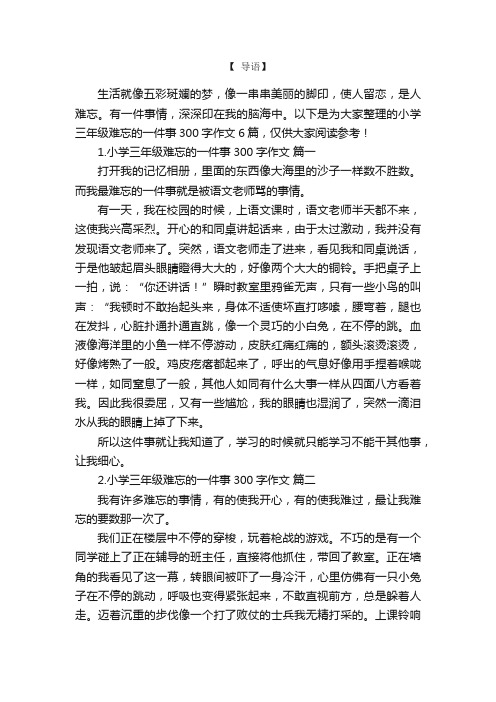 【 导语】

生活就像五彩斑斓的梦，像一串串美丽的脚印，使人留恋，是人难忘。有一件事情，深深印在我的脑海中。以下是为大家整理的小学三年级难忘的一件事 300 字作文 6 篇，仅供大家阅读参考！

1.小学三年级难忘的一件事 300 字作文 篇一

打开我的记忆相册，里面的东西像大海里的沙子一样数不胜数。而我最难忘的一件事就是被语文老师骂的事情。

有一天，我在校园的时候，上语文课时，语文老师半天都不来，这使我兴高采烈。开心的和同桌讲起话来，由于太过激动，我并没有发现语文老师来了。突然，语文老师走了进来，看见我和同桌说话，于是他皱起眉头眼睛瞪得大大的，好像两个大大的铜铃。手把桌子上一拍，说：“你还讲话！”瞬时教室里鸦雀无声，只有一些小鸟的叫声：“我顿时不敢抬起头来，身体不适使坏直打哆嗦，腰弯着，腿也在发抖，心脏扑通扑通直跳，像一个灵巧的小白兔，在不停的跳。血液像海洋里的小鱼一样不停游动，皮肤红痛红痛的，额头滚烫滚烫，好像烤熟了一般。鸡皮疙瘩都起来了，呼出的气息好像用手捏着喉咙一样，如同窒息了一般，其他人如同有什么大事一样从四面八方看着我。因此我很委屈，又有一些尴尬，我的眼睛也湿润了，突然一滴泪水从我的眼睛上掉了下来。

所以这件事就让我知道了，学习的时候就只能学习不能干其他事，让我细心。

2.小学三年级难忘的一件事 300 字作文 篇二

我有许多难忘的事情，有的使我开心，有的使我难过，最让我难忘的要数那一次了。

我们正在楼层中不停的穿梭，玩着枪战的游戏。不巧的是有一个同学碰上了正在辅导的班主任，直接将他抓住，带回了教室。正在墙角的我看见了这一幕，转眼间被吓了一身冷汗，心里仿佛有一只小兔子在不停的跳动，呼吸也变得紧张起来，不敢直视前方，总是躲着人走。迈着沉重的步伐像一个打了败仗的士兵我无精打采的。上课铃响